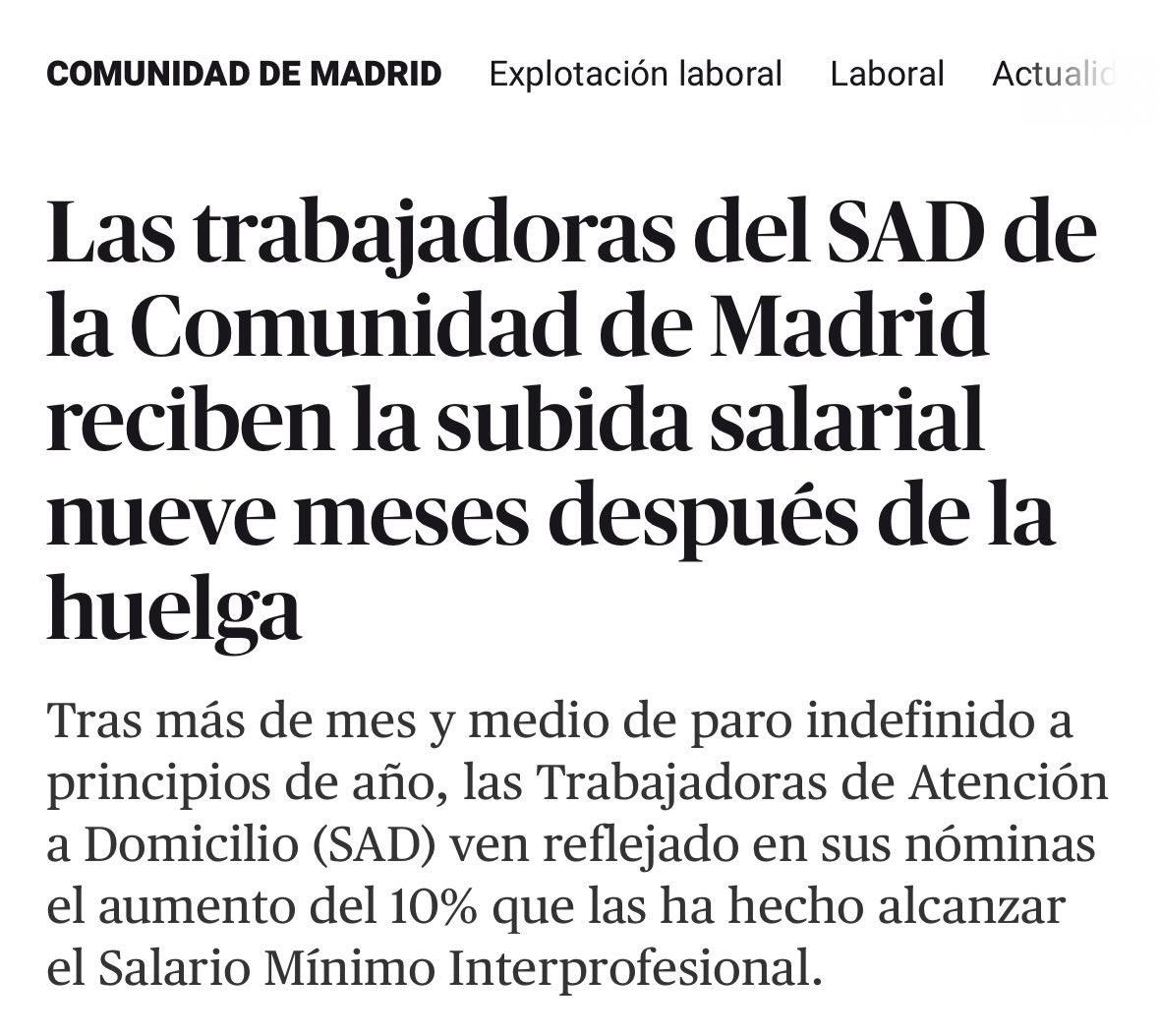 COMUNIDAD DE MADRID Explotación laboral Laboral Actualid

Las trabajadoras del SAD de la Comunidad de Madrid reciben la subida salarial nueve meses después de la huelga

Tras más de mes y medio de paro indefinido a principios de año, las Trabajadoras de Atención a Domicilio (SAD) ven reflejado en sus nóminas el aumento del 10% que las ha hecho alcanzar el Salario Mínimo Interprofesional.